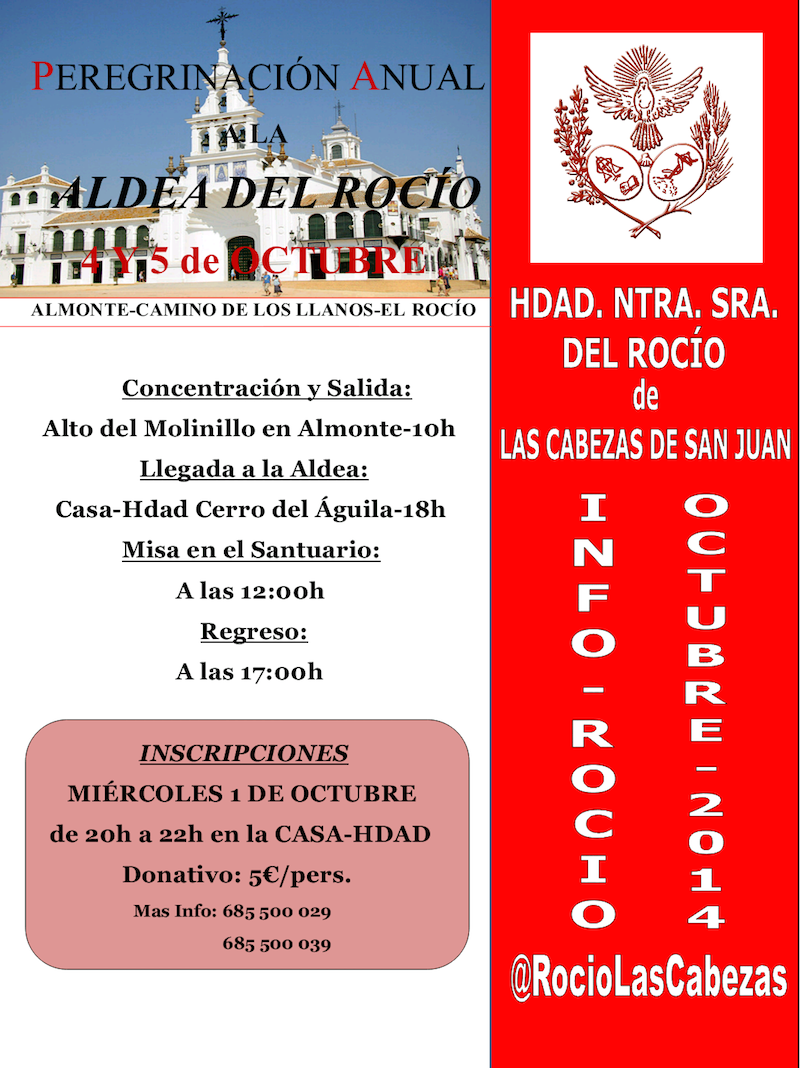 PEREGRINACIÓN ANUAL
A LA
ALDEA DEL ROCÍO
4 Y 5 de OCTUBRE
ALMONTE-CAMINO DE LOS LLANOS-EL ROCÍO

Concentración y Salida:
Alto del Molinillo en Almonte-10h
Llegada a la Aldea:
Casa-Hdad Cerro del Águila-18h
Misa en el Santuario:
A las 12:00h
Regreso:
A las 17:00h

INSCRIPCIONES
MIÉRCOLES 1 DE OCTUBRE
de 20h a 22h en la CASA-HDAD
Donativo: 5€/pers.
Mas Info: 685 500 029
685 500 039

HDAD. NTRA. SRA.
DEL ROCÍO
de
LAS CABEZAS DE SAN JUAN

INFO-ROCIO

OCTUBRE-2014

@RocioLasCabezas